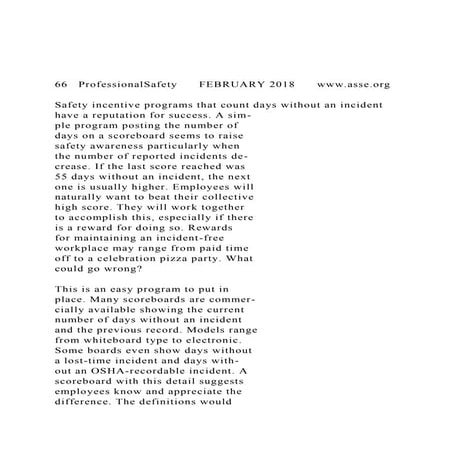 66 ProfessionalSafety FEBRUARY 2018 www.asse.org

Safety incentive programs that count days without an incident have a reputation for success. A simple program posting the number of days on a scoreboard seems to raise safety awareness particularly when the number of reported incidents decrease. If the last score reached was 55 days without an incident, the next one is usually higher. Employees will naturally want to beat their collective high score. They will work together to accomplish this, especially if there is a reward for doing so. Rewards for maintaining an incident-free workplace may range from paid time off to a celebration pizza party. What could go wrong?

This is an easy program to put in place. Many scoreboards are commercially available showing the current number of days without an incident and the previous record. Models range from whiteboard type to electronic. Some boards even show days without a lost-time incident and days without an OSHA-recordable incident. A scoreboard with this detail suggests employees know and appreciate the difference. The definitions would